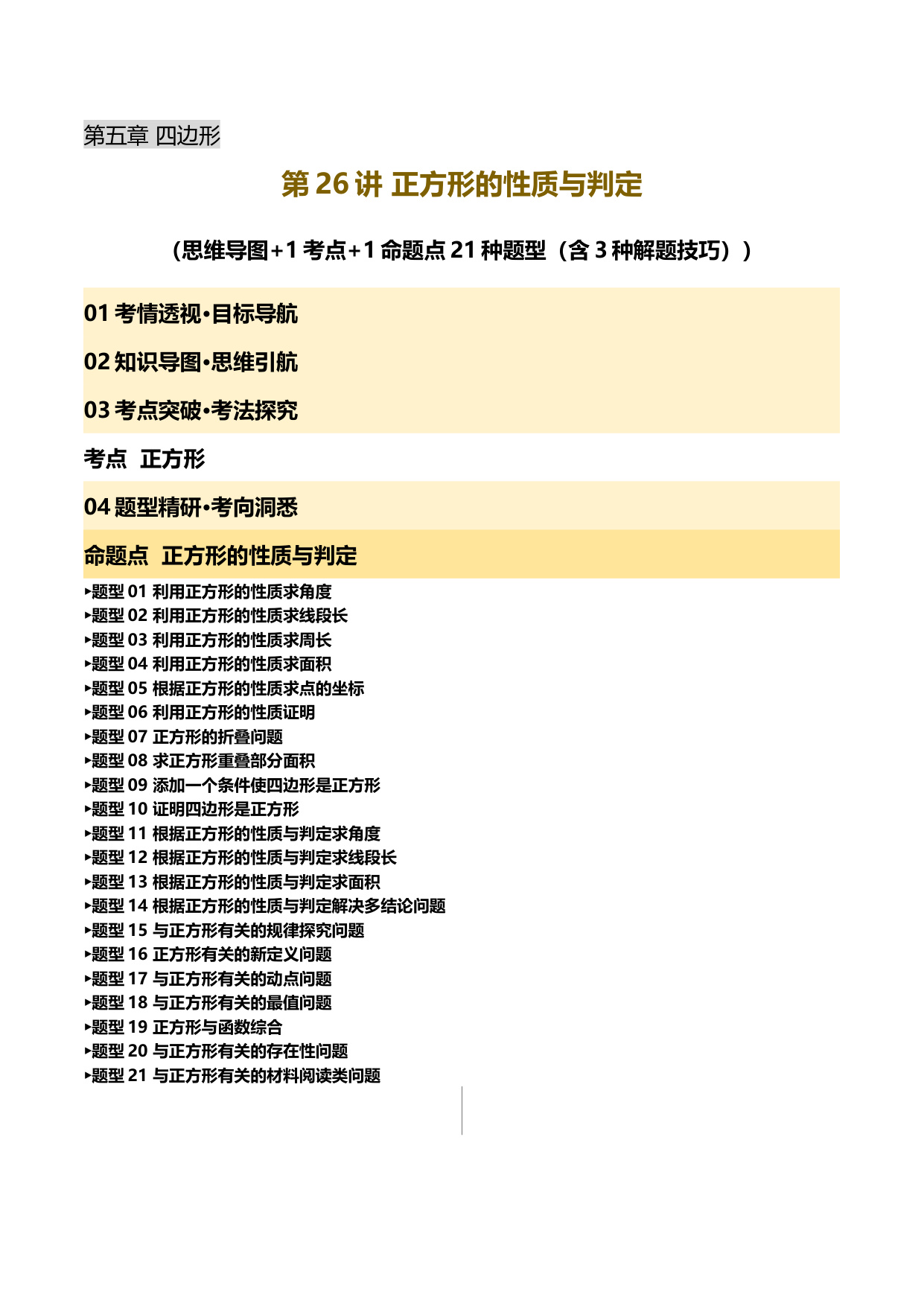 第五章 四边形

第 26 讲 正方形的性质与判定

（思维导图+1 考点+1 命题点 21 种题型（含 3 种解题技巧））

01 考情透视·目标导航

02 知识导图·思维引航

03 考点突破·考法探究

考点 正方形

04 题型精研·考向洞悉

命题点 正方形的性质与判定

▸题型 01 利用正方形的性质求角度
▸题型 02 利用正方形的性质求线段长
▸题型 03 利用正方形的性质求周长
▸题型 04 利用正方形的性质求面积
▸题型 05 根据正方形的性质求点的坐标
▸题型 06 利用正方形的性质证明
▸题型 07 正方形的折叠问题
▸题型 08 求正方形重叠部分面积
▸题型 09 添加一个条件使四边形是正方形
▸题型 10 证明四边形是正方形
▸题型 11 根据正方形的性质与判定求角度
▸题型 12 根据正方形的性质与判定求线段长
▸题型 13 根据正方形的性质与判定求面积
▸题型 14 根据正方形的性质与判定解决多结论问题
▸题型 15 与正方形有关的规律探究问题
▸题型 16 正方形有关的新定义问题
▸题型 17 与正方形有关的动点问题
▸题型 18 与正方形有关的最值问题
▸题型 19 正方形与函数综合
▸题型 20 与正方形有关的存在性问题
▸题型 21 与正方形有关的材料阅读类问题